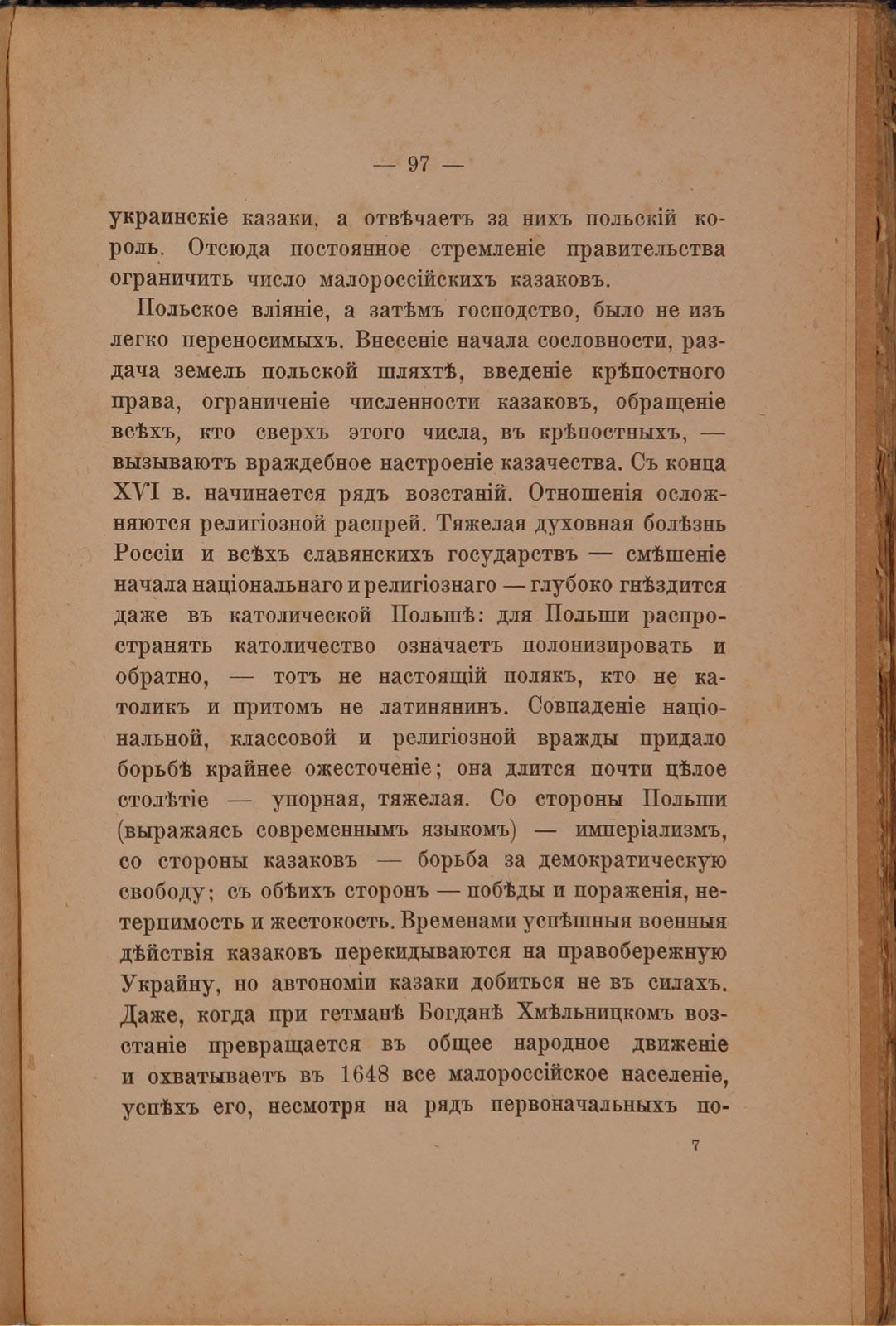 — 97 —

украинскіе казаки, а отвѣчаетъ за нихъ польскій король. Отсюда постоянное стремленіе правительства ограничить число малороссійскихъ казаковъ.

Польское вліяніе, а затѣмъ господство, было не изъ легко переносимыхъ. Внесеніе начала сословности, раздача земель польской шляхтѣ, введеніе крѣпостного права, ограниченіе численности казаковъ, обращеніе всѣхъ, кто сверхъ этого числа, въ крѣпостныхъ, — вызываютъ враждебное настроеніе казачества. Съ конца XVI в. начинается рядъ возстаній. Отношенія осложняются религіозной распрей. Тяжелая духовная болѣзнь Россіи и всѣхъ славянскихъ государствъ — смѣшеніе начала національнаго и религіознаго — глубоко гнѣздится даже въ католической Польшѣ: для Польши распространять католичество означаетъ полонизировать и обратно, — тотъ не настоящій полякъ, кто не католикъ и притомъ не латинянинъ. Совпаденіе національной, классовой и религіозной вражды придало борьбѣ крайнее ожесточеніе; она длится почти цѣлое столѣтіе — упорная, тяжелая. Со стороны Польши (выражаясь современнымъ языкомъ) — имперіализмъ, со стороны казаковъ — борьба за демократическую свободу; съ обѣихъ сторонъ — побѣды и пораженія, нетерпимость и жестокость. Временами успѣшныя военныя дѣйствія казаковъ перекидываются на правобережную Украйну, но автономіи казаки добиться не въ силахъ. Даже, когда при гетманѣ Богданѣ Хмѣльницкомъ возстаніе превращается въ общее народное движеніе и охватываетъ въ 1648 все малороссійское населеніе, успѣхъ его, несмотря на рядъ первоначальныхъ по-

7